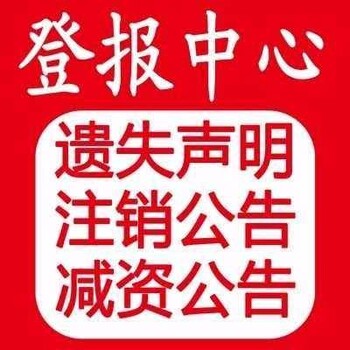 登报中心

遗失声明
注销公告
减资公告